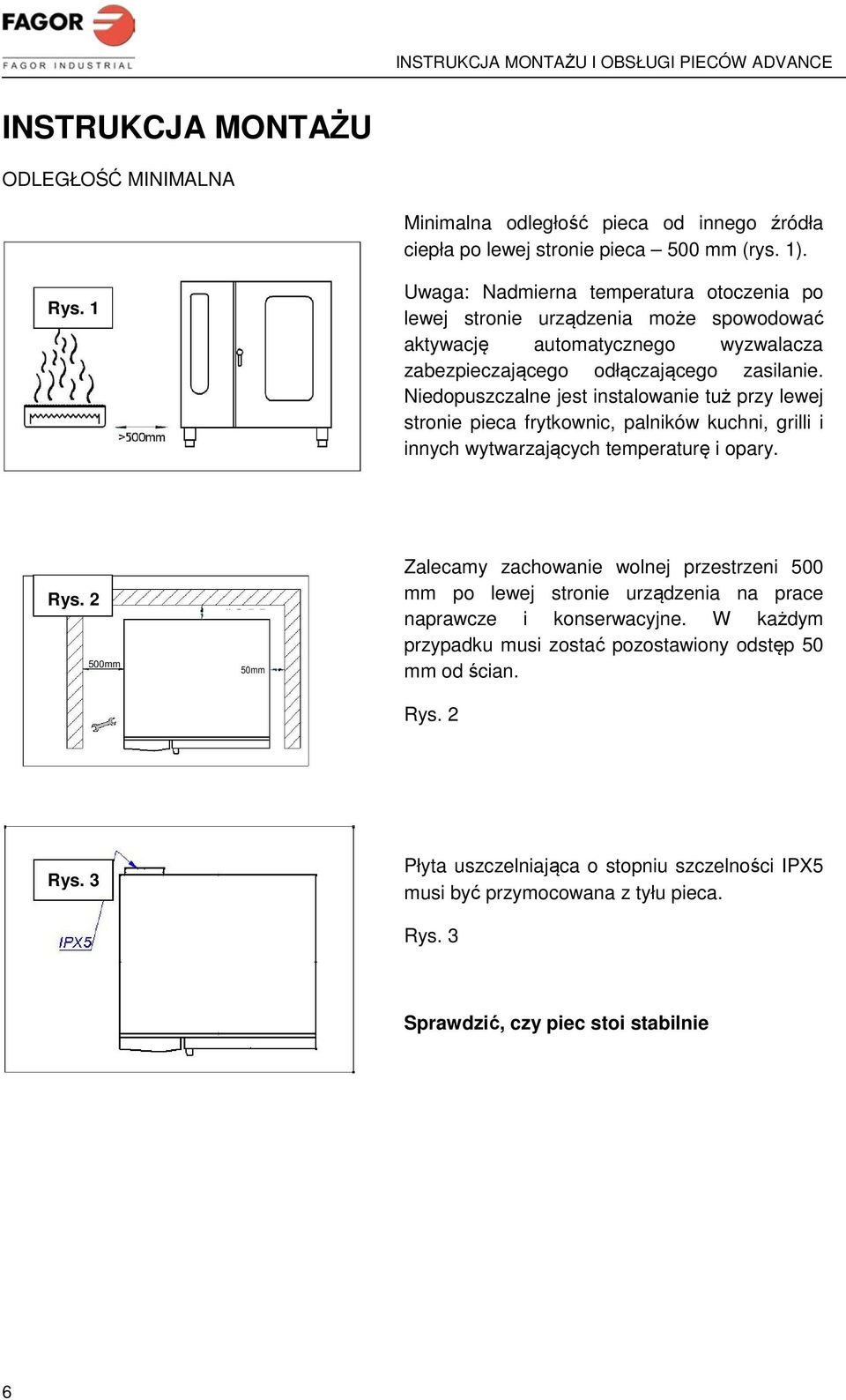 FAGOR
FAGOR INDUSTRIAL

INSTRUKCJA MONTAŻU I OBSŁUGI PIECÓW ADVANCE

INSTRUKCJA MONTAŻU

ODLEGŁOŚĆ MINIMALNA

Rys. 1

>500mm

Minimalna odległość pieca od innego źródła ciepła po lewej stronie pieca – 500 mm (rys. 1).

Uwaga: Nadmierna temperatura otoczenia po lewej stronie urządzenia może spowodować aktywację automatycznego wyzwalacza zabezpieczającego odłączającego zasilanie. Niedopuszczalne jest instalowanie tuż przy lewej stronie pieca frytkownic, palników kuchni, grilli i innych wytwarzających temperaturę i opary.

Rys. 2

500mm

50mm

Zalecamy zachowanie wolnej przestrzeni 500 mm po lewej stronie urządzenia na prace naprawcze i konserwacyjne. W każdym przypadku musi zostać pozostawiony odstęp 50 mm od ścian.

Rys. 2

Rys. 3

IPX5

Płyta uszczelniająca o stopniu szczelności IPX5 musi być przymocowana z tyłu pieca.

Rys. 3

Sprawdzić, czy piec stoi stabilnie

6